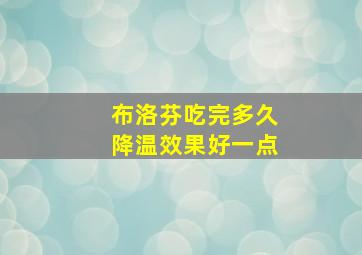 布洛芬吃完多久
降温效果好一点